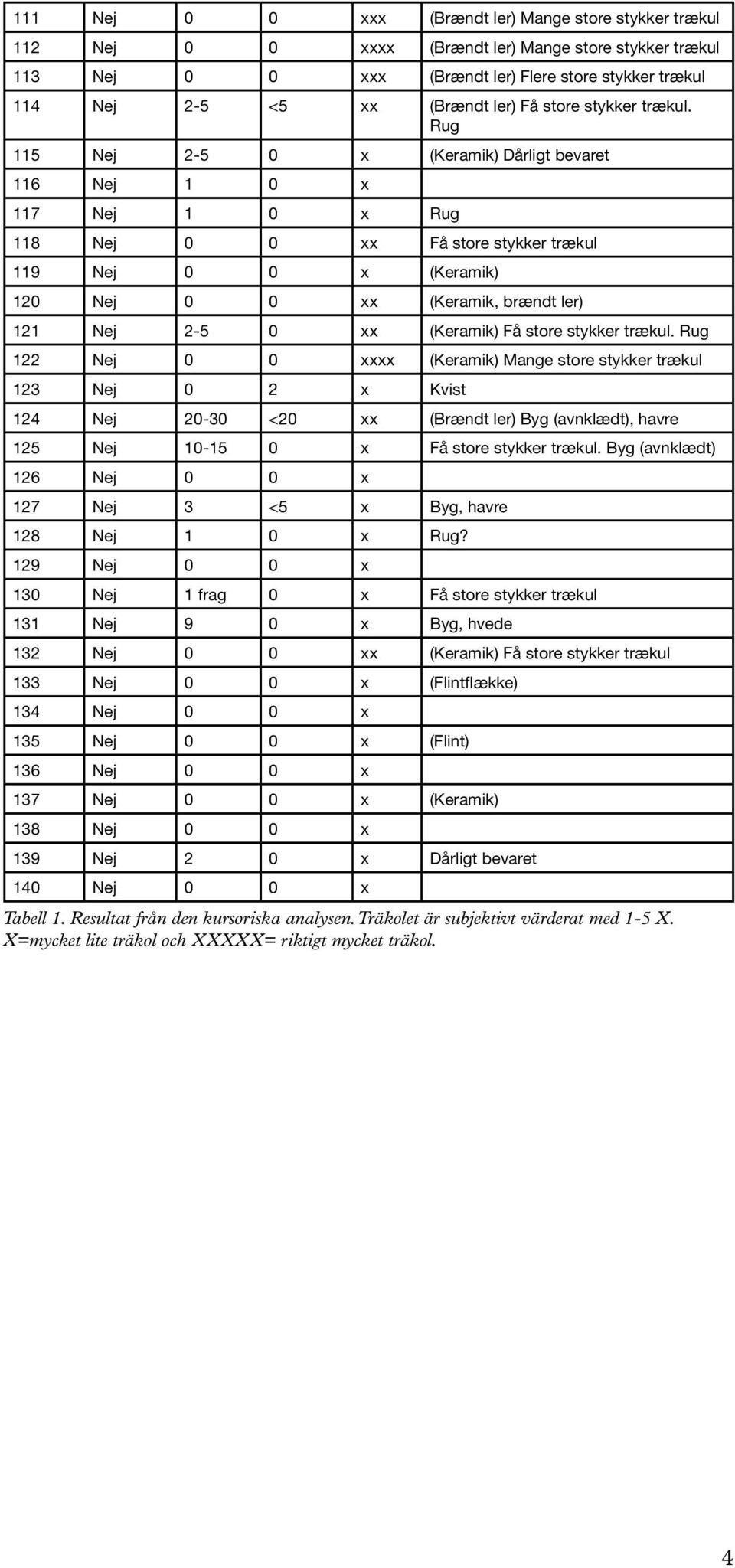 | 111 | Nej | 0 | 0 | xxx | (Brændt ler) Mange store stykker trækul |
|---|---|---|---|---|---|
| 112 | Nej | 0 | 0 | xxxx | (Brændt ler) Mange store stykker trækul |
| 113 | Nej | 0 | 0 | xxx | (Brændt ler) Flere store stykker trækul |
| 114 | Nej | 2-5 | <5 | xx | (Brændt ler) Få store stykker trækul. Rug |
| 115 | Nej | 2-5 | 0 | x | (Keramik) Dårligt bevaret |
| 116 | Nej | 1 | 0 | x | |
| 117 | Nej | 1 | 0 | x | Rug |
| 118 | Nej | 0 | 0 | xx | Få store stykker trækul |
| 119 | Nej | 0 | 0 | x | (Keramik) |
| 120 | Nej | 0 | 0 | xx | (Keramik, brændt ler) |
| 121 | Nej | 2-5 | 0 | xx | (Keramik) Få store stykker trækul. Rug |
| 122 | Nej | 0 | 0 | xxxx | (Keramik) Mange store stykker trækul |
| 123 | Nej | 0 | 2 | x | Kvist |
| 124 | Nej | 20-30 | <20 | xx | (Brændt ler) Byg (avnklædt), havre |
| 125 | Nej | 10-15 | 0 | x | Få store stykker trækul. Byg (avnklædt) |
| 126 | Nej | 0 | 0 | x | |
| 127 | Nej | 3 | <5 | x | Byg, havre |
| 128 | Nej | 1 | 0 | x | Rug? |
| 129 | Nej | 0 | 0 | x | |
| 130 | Nej | 1 frag | 0 | x | Få store stykker trækul |
| 131 | Nej | 9 | 0 | x | Byg, hvede |
| 132 | Nej | 0 | 0 | xx | (Keramik) Få store stykker trækul |
| 133 | Nej | 0 | 0 | x | (Flintflække) |
| 134 | Nej | 0 | 0 | x | |
| 135 | Nej | 0 | 0 | x | (Flint) |
| 136 | Nej | 0 | 0 | x | |
| 137 | Nej | 0 | 0 | x | (Keramik) |
| 138 | Nej | 0 | 0 | x | |
| 139 | Nej | 2 | 0 | x | Dårligt bevaret |
| 140 | Nej | 0 | 0 | x | |

Tabell 1. Resultat från den kursoriska analysen. Träkolet är subjektivt värderat med 1-5 X. X=mycket lite träkol och XXXXX= riktigt mycket träkol.

4